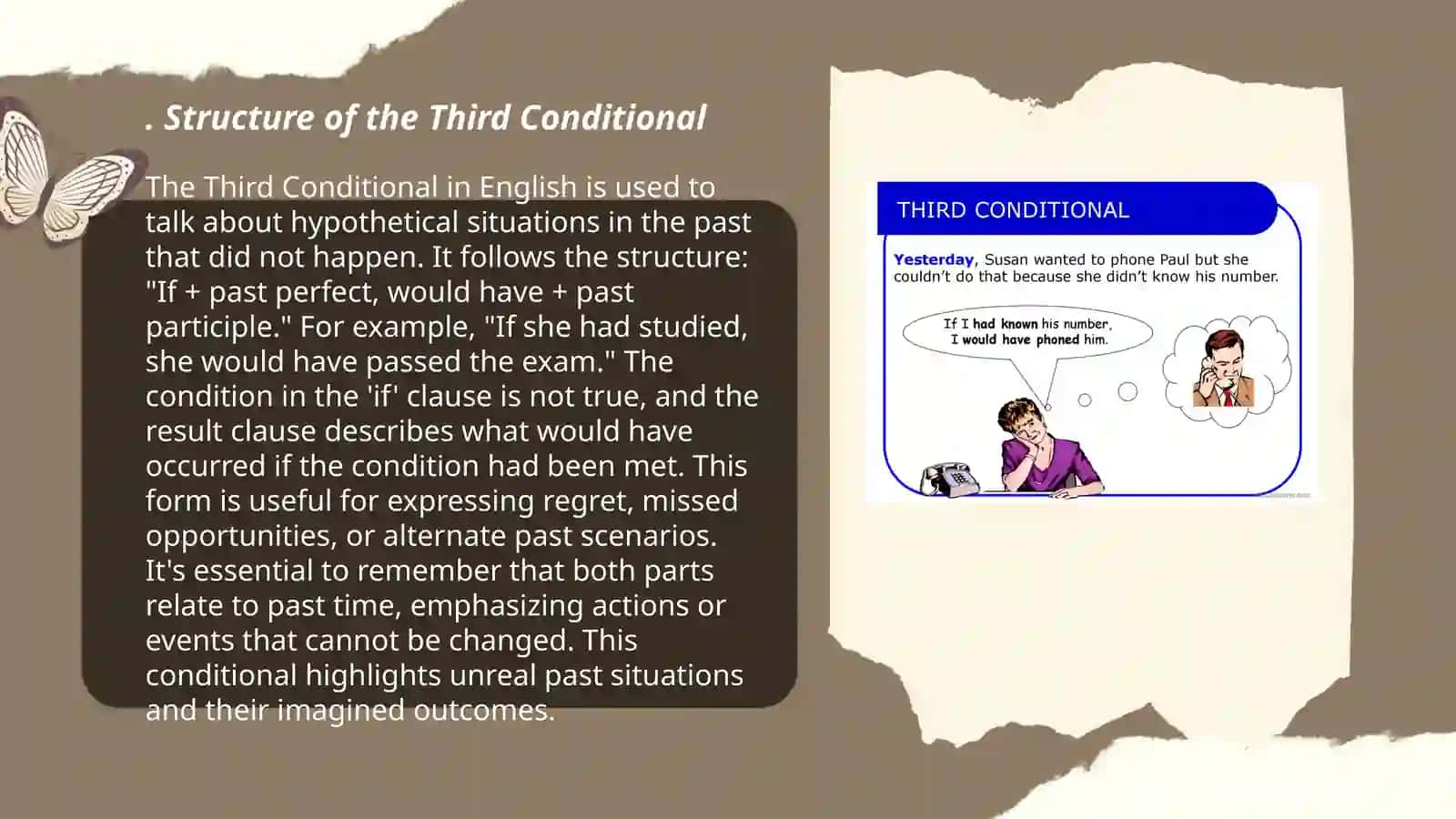 . Structure of the Third Conditional

The Third Conditional in English is used to talk about hypothetical situations in the past that did not happen. It follows the structure: "If + past perfect, would have + past participle." For example, "If she had studied, she would have passed the exam." The condition in the 'if' clause is not true, and the result clause describes what would have occurred if the condition had been met. This form is useful for expressing regret, missed opportunities, or alternate past scenarios. It's essential to remember that both parts relate to past time, emphasizing actions or events that cannot be changed. This conditional highlights unreal past situations and their imagined outcomes.

THIRD CONDITIONAL

Yesterday, Susan wanted to phone Paul but she couldn't do that because she didn't know his number.

If I had known his number,
I would have phoned him.